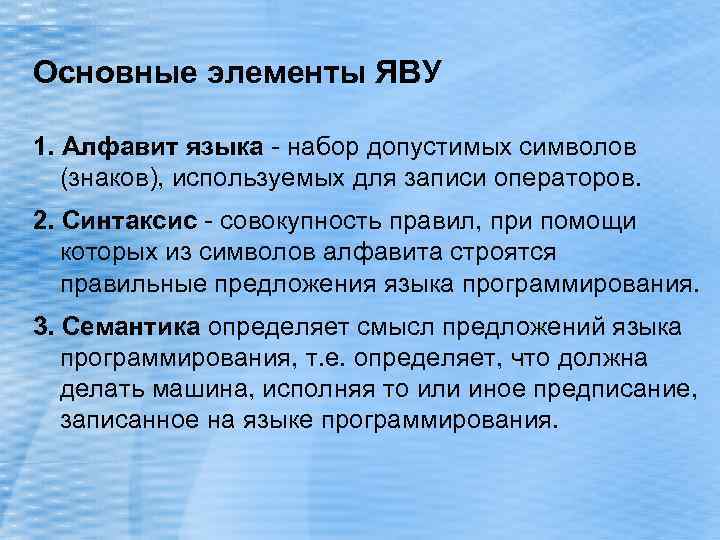 Основные элементы ЯВУ

1. Алфавит языка - набор допустимых символов (знаков), используемых для записи операторов.

2. Синтаксис - совокупность правил, при помощи которых из символов алфавита строятся правильные предложения языка программирования.

3. Семантика определяет смысл предложений языка программирования, т.е. определяет, что должна делать машина, исполняя то или иное предписание, записанное на языке программирования.